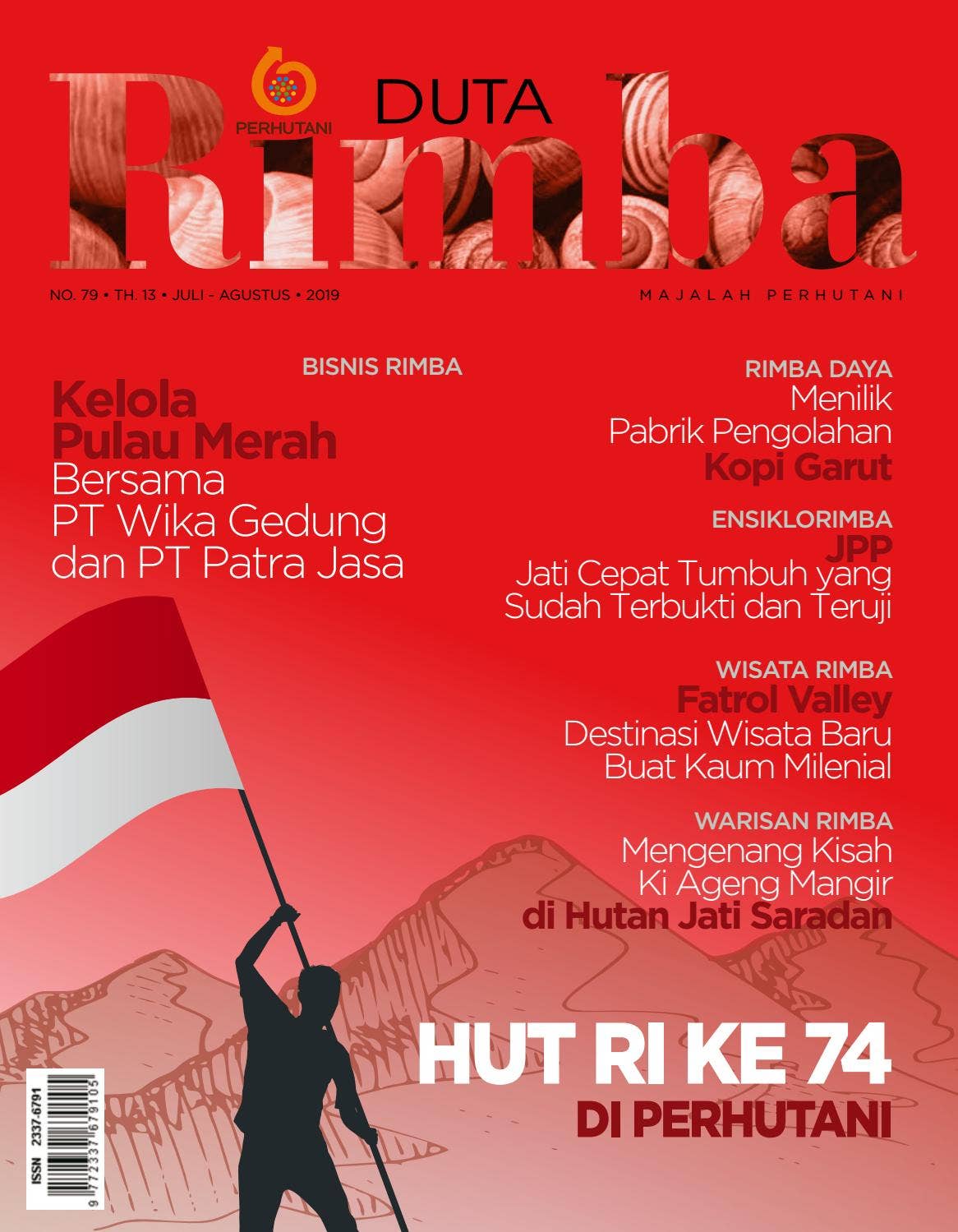 PERHUTANI

DUTA

Rimba

NO. 79 • TH. 13 • JULI - AGUSTUS • 2019

MAJALAH PERHUTANI

BISNIS RIMBA

Kelola Pulau Merah Bersama PT Wika Gedung dan PT Patra Jasa

RIMBA DAYA

Menilik Pabrik Pengolahan Kopi Garut

ENSIKLORIMBA

JPP

Jati Cepat Tumbuh yang Sudah Terbukti dan Teruji

WISATA RIMBA

Fatrol Valley

Destinasi Wisata Baru Buat Kaum Milenial

WARISAN RIMBA

Mengenang Kisah Ki Ageng Mangir di Hutan Jati Saradan

HUT RI KE 74

DI PERHUTANI

ISSN 2337-6791

9 772337 679105